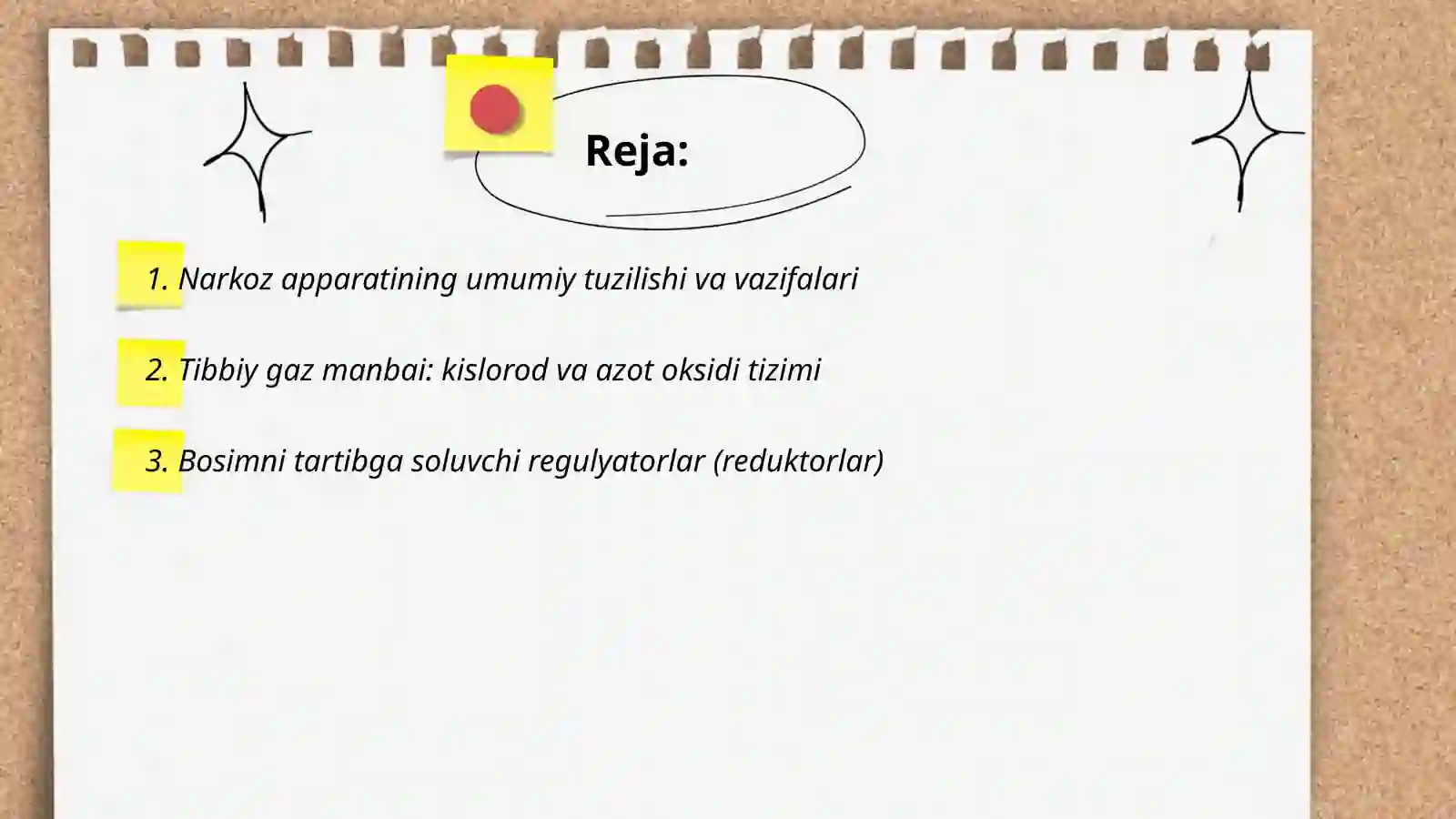 Reja:

1. Narkoz apparatining umumiy tuzilishi va vazifalari

2. Tibbiy gaz manbai: kislorod va azot oksidi tizimi

3. Bosimni tartibga soluvchi regulyatorlar (reduktorlar)